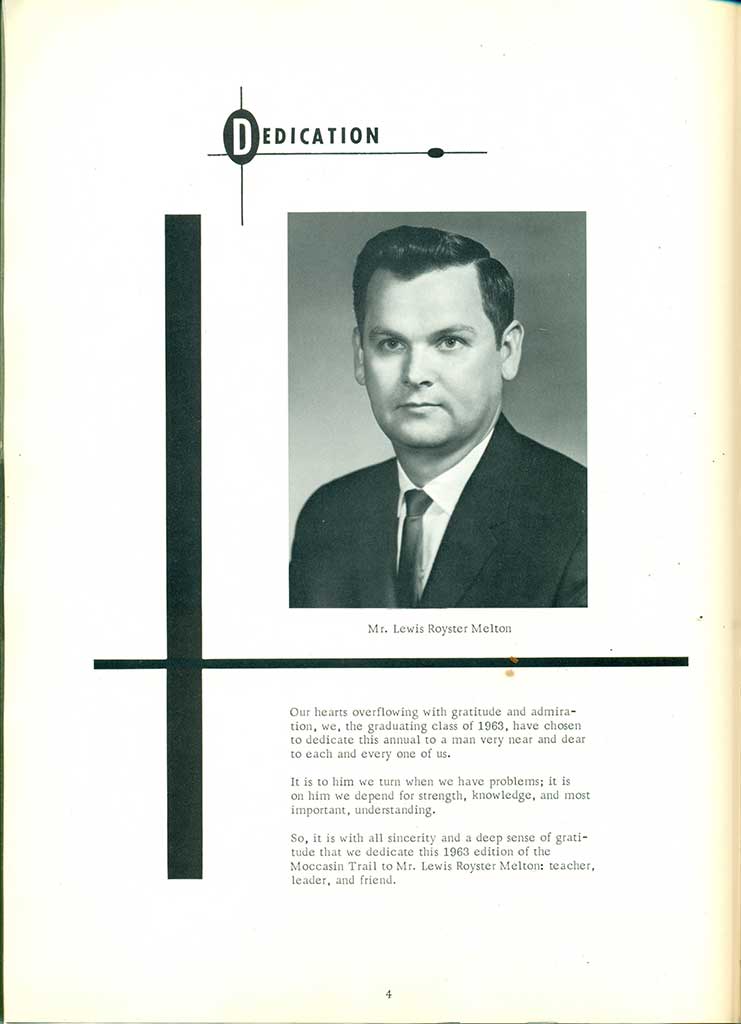 DEDICATION

Mr. Lewis Royster Melton

Our hearts overflowing with gratitude and admiration, we, the graduating class of 1963, have chosen to dedicate this annual to a man very near and dear to each and every one of us.

It is to him we turn when we have problems; it is on him we depend for strength, knowledge, and most important, understanding.

So, it is with all sincerity and a deep sense of gratitude that we dedicate this 1963 edition of the Moccasin Trail to Mr. Lewis Royster Melton: teacher, leader, and friend.

4